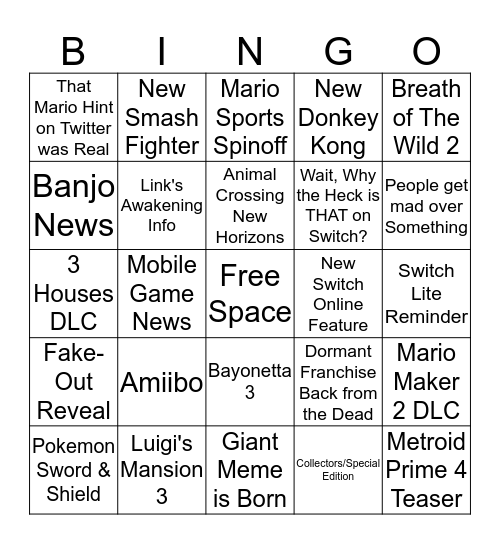 | B | I | N | G | O |
|---|---|---|---|---|
| That Mario Hint on Twitter was Real | New Smash Fighter | Mario Sports Spinoff | New Donkey Kong | Breath of The Wild 2 |
| Banjo News | Link's Awakening Info | Animal Crossing New Horizons | Wait, Why the Heck is THAT on Switch? | People get mad over Something |
| 3 Houses DLC | Mobile Game News | Free Space | New Switch Online Feature | Switch Lite Reminder |
| Fake-Out Reveal | Amiibo | Bayonetta 3 | Dormant Franchise Back from the Dead | Mario Maker 2 DLC |
| Pokemon Sword & Shield | Luigi's Mansion 3 | Giant Meme is Born | Collectors/Special Edition | Metroid Prime 4 Teaser |